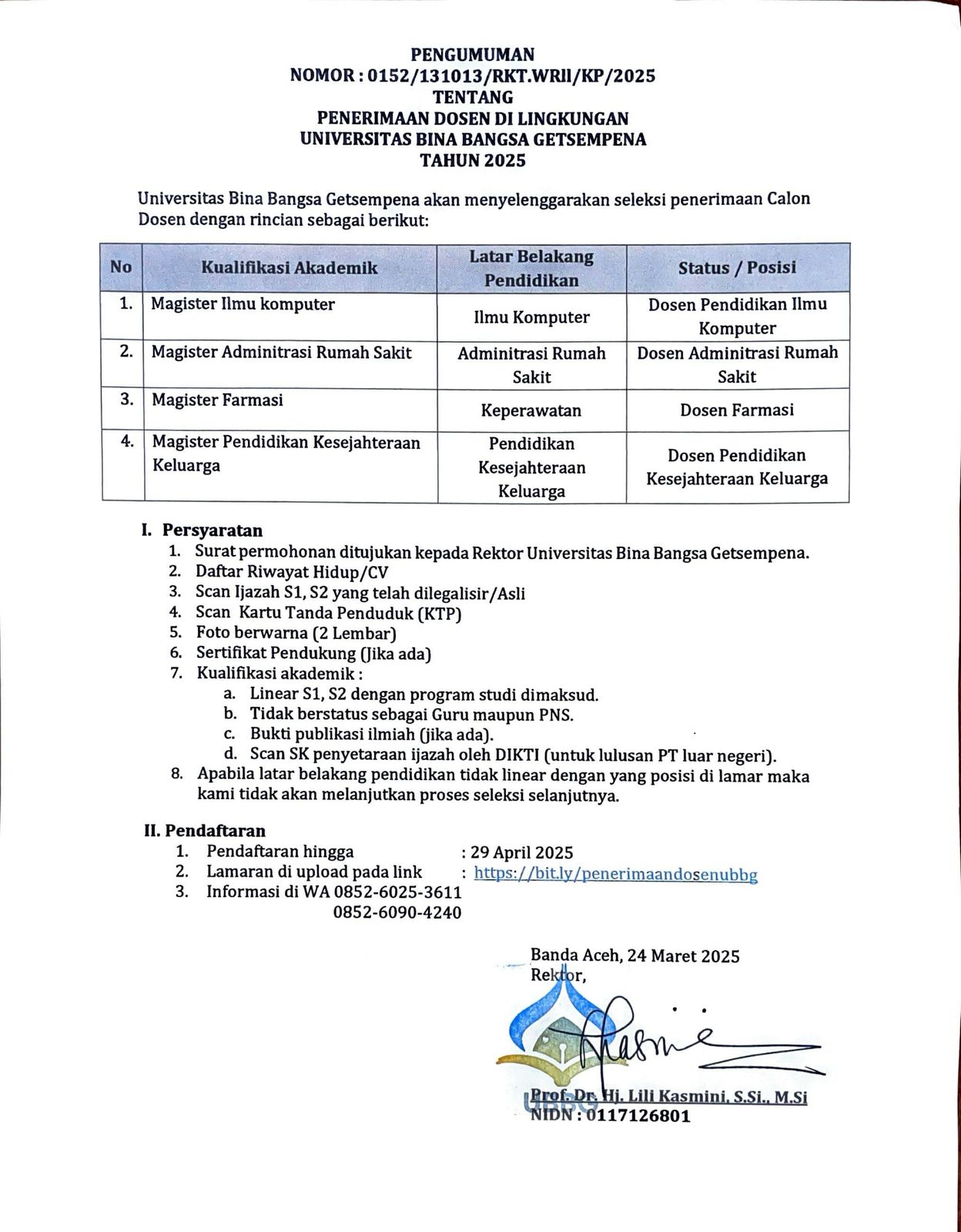 PENGUMUMAN
NOMOR : 0152/131013/RKT.WRII/KP/2025
TENTANG
PENERIMAAN DOSEN DI LINGKUNGAN
UNIVERSITAS BINA BANGSA GETSEMPENA
TAHUN 2025

Universitas Bina Bangsa Getsempena akan menyelenggarakan seleksi penerimaan Calon Dosen dengan rincian sebagai berikut:

| No | Kualifikasi Akademik | Latar Belakang Pendidikan | Status / Posisi |
|---|---|---|---|
| 1. | Magister Ilmu komputer | Ilmu Komputer | Dosen Pendidikan Ilmu Komputer |
| 2. | Magister Adminitrasi Rumah Sakit | Adminitrasi Rumah Sakit | Dosen Adminitrasi Rumah Sakit |
| 3. | Magister Farmasi | Keperawatan | Dosen Farmasi |
| 4. | Magister Pendidikan Kesejahteraan Keluarga | Pendidikan Kesejahteraan Keluarga | Dosen Pendidikan Kesejahteraan Keluarga |

I. Persyaratan
1. Surat permohonan ditujukan kepada Rektor Universitas Bina Bangsa Getsempena.
2. Daftar Riwayat Hidup/CV
3. Scan Ijazah S1, S2 yang telah dilegalisir/Asli
4. Scan Kartu Tanda Penduduk (KTP)
5. Foto berwarna (2 Lembar)
6. Sertifikat Pendukung (Jika ada)
7. Kualifikasi akademik :
a. Linear S1, S2 dengan program studi dimaksud.
b. Tidak berstatus sebagai Guru maupun PNS.
c. Bukti publikasi ilmiah (jika ada).
d. Scan SK penyetaraan ijazah oleh DIKTI (untuk lulusan PT luar negeri).
8. Apabila latar belakang pendidikan tidak linear dengan yang posisi di lamar maka kami tidak akan melanjutkan proses seleksi selanjutnya.

II. Pendaftaran
1. Pendaftaran hingga : 29 April 2025
2. Lamaran di upload pada link : https://bit.ly/penerimaandosenubbg
3. Informasi di WA 0852-6025-3611
0852-6090-4240

Banda Aceh, 24 Maret 2025
Rektor,

UBBG

Prof. Dr. Hj. Lili Kasmini, S.Si., M.Si
NIDN : 0117126801